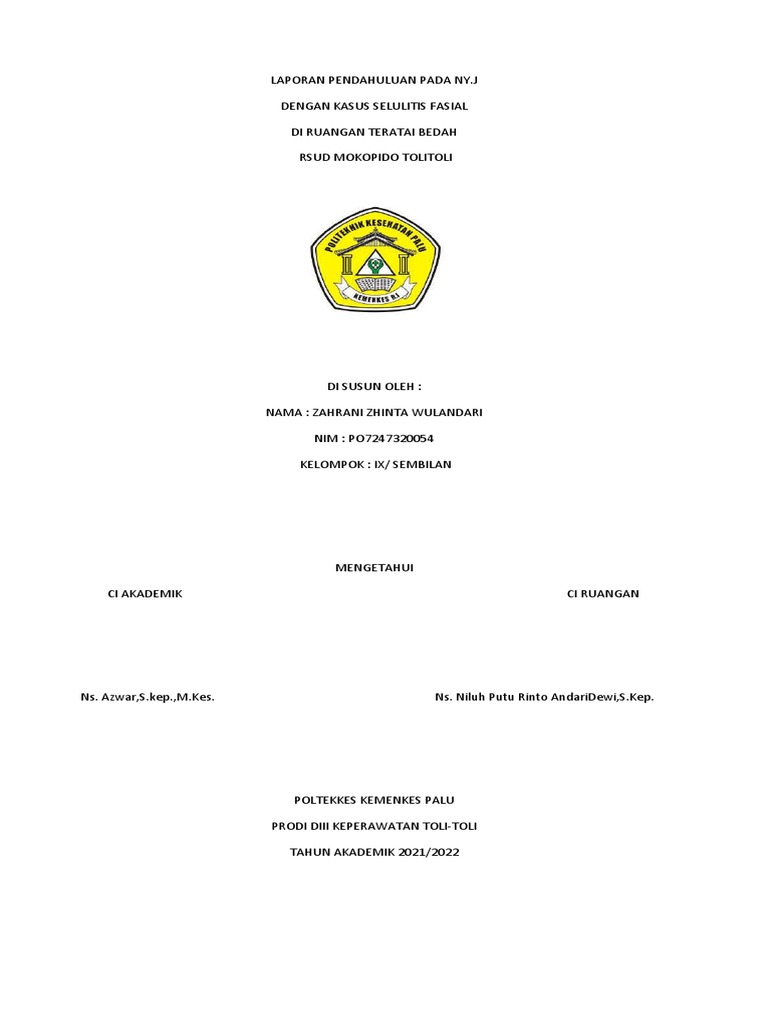 LAPORAN PENDAHULUAN PADA NY.J

DENGAN KASUS SELULITIS FASIAL

DI RUANGAN TERATAI BEDAH

RSUD MOKOPIDO TOLITOLI

POLITEKNIK KESEHATAN PALU

KEMENKES RI

DI SUSUN OLEH :

NAMA : ZAHRANI ZHINTA WULANDARI

NIM : PO7247320054

KELOMPOK : IX/ SEMBILAN

MENGETAHUI

CI AKADEMIK

CI RUANGAN

Ns. Azwar,S.kep.,M.Kes.

Ns. Niluh Putu Rinto AndariDewi,S.Kep.

POLTEKKES KEMENKES PALU

PRODI DIII KEPERAWATAN TOLI-TOLI

TAHUN AKADEMIK 2021/2022